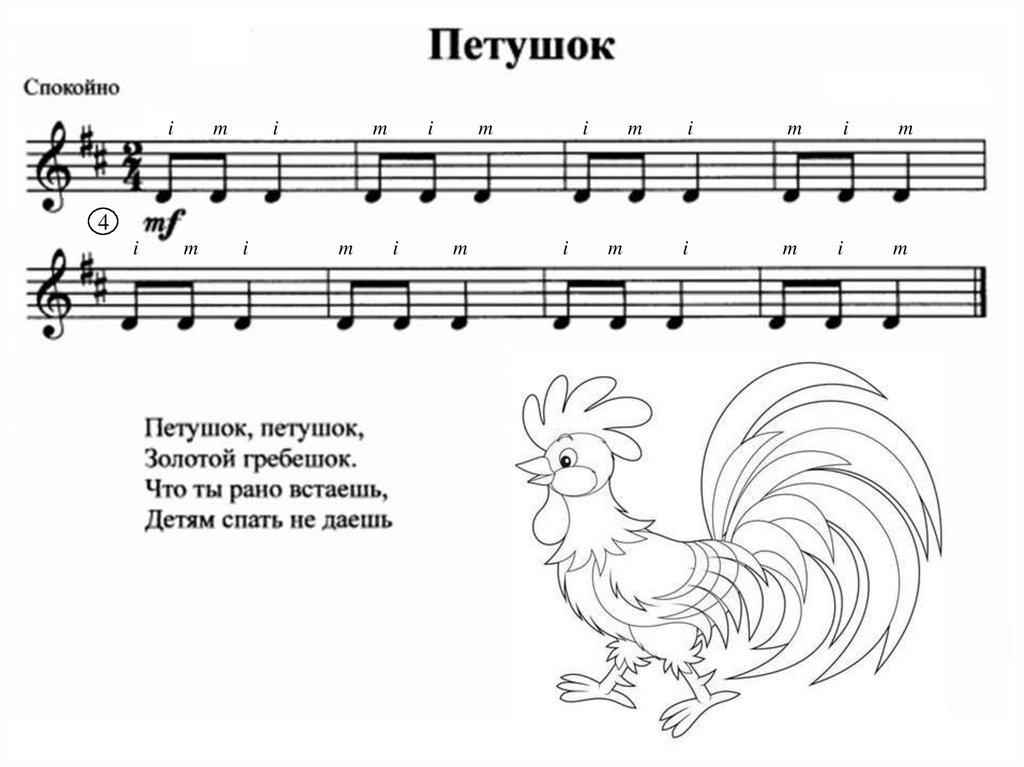 Петушок

Спокойно

i m i m i m i m i m i m

4 mf

i m i m i m i m i m i m

Петушок, петушок,
Золотой гребешок.
Что ты рано встаешь,
Детям спать не даешь